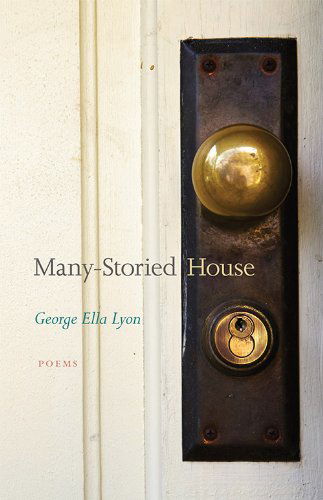 Many-Storied House

George Ella Lyon

POEMS